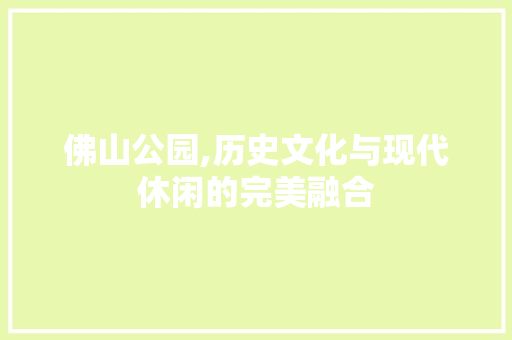 佛山公园,历史文化与现代休闲的完美融合